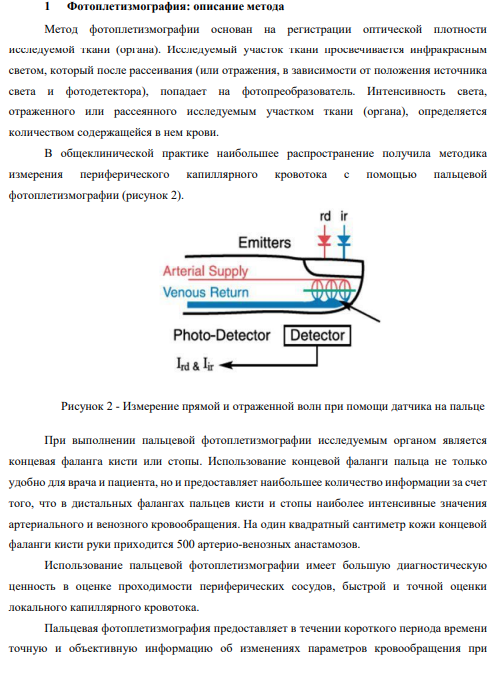 1 Фотоплетизмография: описание метода

Метод фотоплетизмографии основан на регистрации оптической плотности исследуемой ткани (органа). Исследуемый участок ткани просвечивается инфракрасным светом, который после рассеивания (или отражения, в зависимости от положения источника света и фотодетектора), попадает на фотопреобразователь. Интенсивность света, отраженного или рассеянного исследуемым участком ткани (органа), определяется количеством содержащейся в нем крови.

В общеклинической практике наибольшее распространение получила методика измерения периферического капиллярного кровотока с помощью пальцевой фотоплетизмографии (рисунок 2).

rd ir

Emitters

Arterial Supply

Venous Return

Photo-Detector

Detector

$I_{rd}$ & $I_{ir}$

Рисунок 2 - Измерение прямой и отраженной волн при помощи датчика на пальце

При выполнении пальцевой фотоплетизмографии исследуемым органом является концевая фаланга кисти или стопы. Использование концевой фаланги пальца не только удобно для врача и пациента, но и предоставляет наибольшее количество информации за счет того, что в дистальных фалангах пальцев кисти и стопы наиболее интенсивные значения артериального и венозного кровообращения. На один квадратный сантиметр кожи концевой фаланги кисти руки приходится 500 артерио-венозных анастамозов.

Использование пальцевой фотоплетизмографии имеет большую диагностическую ценность в оценке проходимости периферических сосудов, быстрой и точной оценки локального капиллярного кровотока.

Пальцевая фотоплетизмография предоставляет в течении короткого периода времени точную и объективную информацию об изменениях параметров кровообращения при